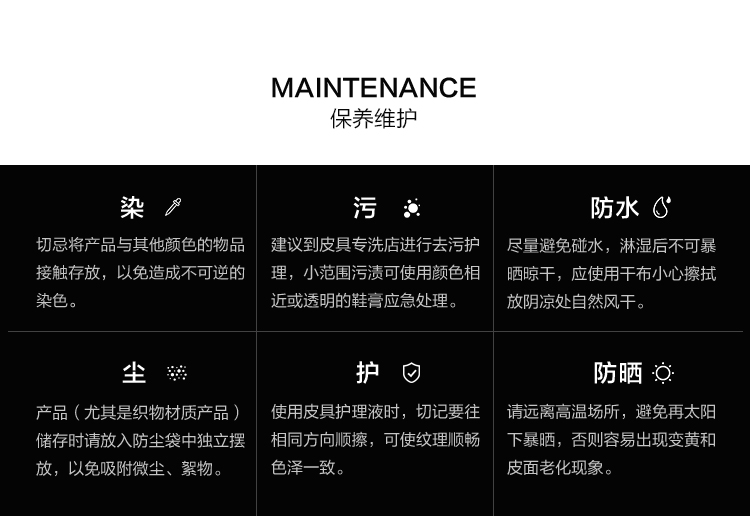 MAINTENANCE
保养维护

染
切忌将产品与其他颜色的物品接触存放，以免造成不可逆的染色。

污
建议到皮具专洗店进行去污护理，小范围污渍可使用颜色相近或透明的鞋膏应急处理。

防水
尽量避免碰水，淋湿后不可暴晒晾干，应使用干布小心擦拭放阴凉处自然风干。

尘
产品（尤其是织物材质产品）储存时请放入防尘袋中独立摆放，以免吸附微尘、絮物。

护
使用皮具护理液时，切记要往相同方向顺擦，可使纹理顺畅色泽一致。

防晒
请远离高温场所，避免再太阳下暴晒，否则容易出现变黄和皮面老化现象。